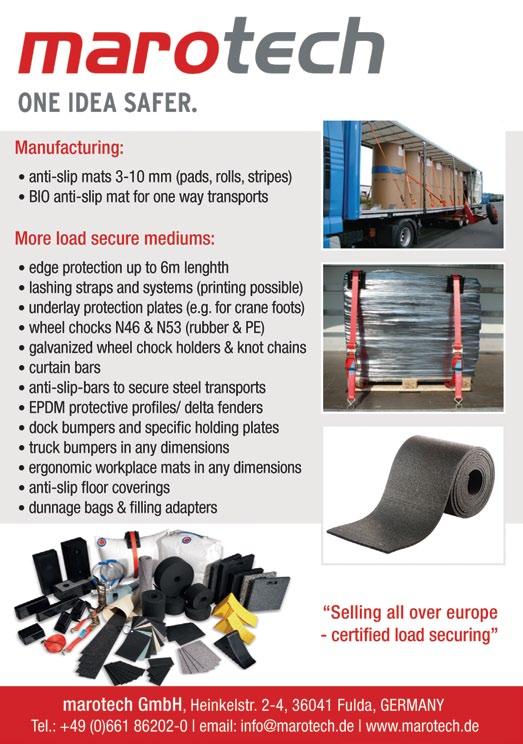 marotech
ONE IDEA SAFER.

Manufacturing:
• anti-slip mats 3-10 mm (pads, rolls, stripes)
• BIO anti-slip mat for one way transports

More load secure mediums:
• edge protection up to 6m lenghth
• lashing straps and systems (printing possible)
• underlay protection plates (e.g. for crane foots)
• wheel chocks N46 & N53 (rubber & PE)
• galvanized wheel chock holders & knot chains
• curtain bars
• anti-slip-bars to secure steel transports
• EPDM protective profiles/ delta fenders
• dock bumpers and specific holding plates
• truck bumpers in any dimensions
• ergonomic workplace mats in any dimensions
• anti-slip floor coverings
• dunnage bags & filling adapters

"Selling all over europe - certified load securing"

marotech GmbH, Heinkelstr. 2-4, 36041 Fulda, GERMANY
Tel.: +49 (0)661 86202-0 | email: info@marotech.de | www.marotech.de